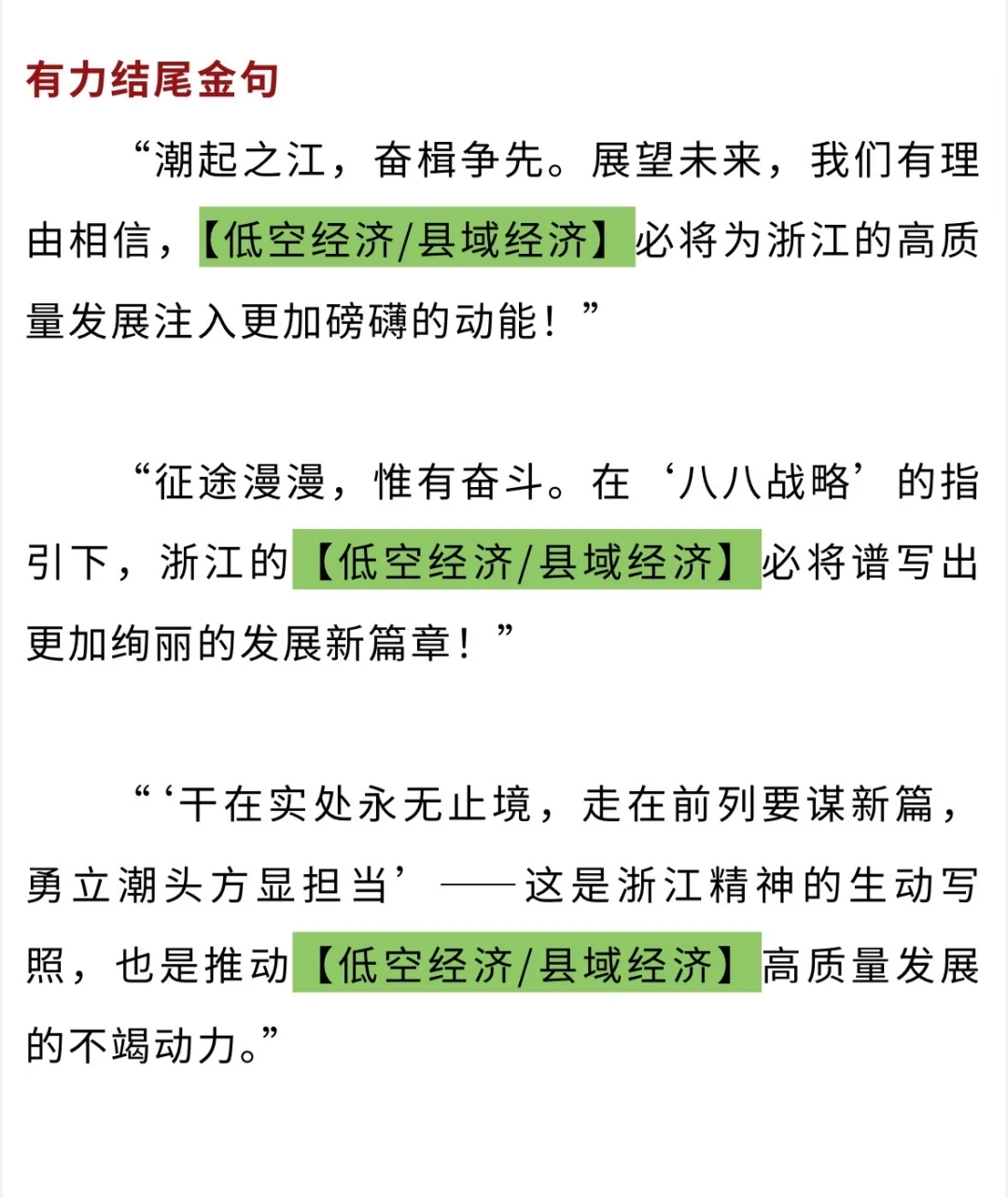 有力结尾金句

“潮起之江，奋楫争先。展望未来，我们有理由相信，【低空经济/县域经济】必将为浙江的高质量发展注入更加磅礴的动能！”

“征途漫漫，惟有奋斗。在‘八八战略’的指引下，浙江的【低空经济/县域经济】必将谱写出更加绚丽的发展新篇章！”

“‘干在实处永无止境，走在前列要谋新篇，勇立潮头方显担当’——这是浙江精神的生动写照，也是推动【低空经济/县域经济】高质量发展的不竭动力。”